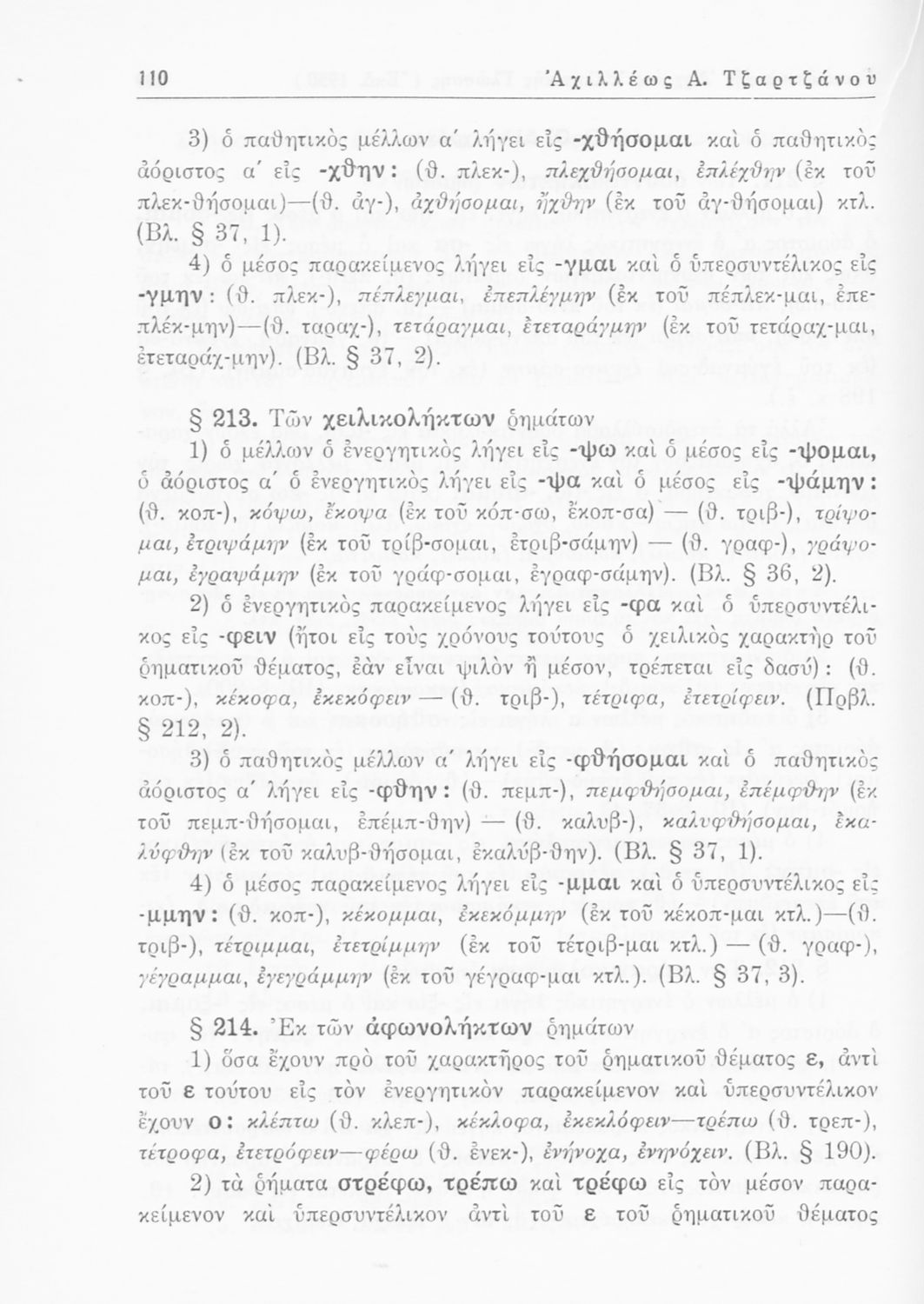 110 Ἀχιλλέως Α. Τζαρτζάνου

3) ὁ παθητικὸς μέλλων α΄ λήγει εἰς -χθήσομαι καὶ ὁ παθητικὸς ἀόριστος α΄ εἰς -χθην: (θ. πλεκ-), πλεχθήσομαι, ἐπλέχθην (ἐκ τοῦ πλεκ-θήσομαι)—(θ. ἀγ-), ἀχθήσομαι, ἤχθην (ἐκ τοῦ ἀγ-θήσομαι) κτλ. (Βλ. § 37, 1).

4) ὁ μέσος παρακείμενος λήγει εἰς -γμαι καὶ ὁ ὑπερσυντέλικος εἰς -γμην: (θ. πλεκ-), πέπλεγμαι, ἐπεπλέγμην (ἐκ τοῦ πέπλεκ-μαι, ἐπεπλέκ-μην)—(θ. ταραχ-), τετάραγμαι, ἐτεταράγμην (ἐκ τοῦ τετάραχ-μαι, ἐτεταράχ-μην). (Βλ. § 37, 2).

§ 213. Τῶν χειλικολήκτων ῥημάτων

1) ὁ μέλλων ὁ ἐνεργητικὸς λήγει εἰς -ψω καὶ ὁ μέσος εἰς -ψομαι, ὁ ἀόριστος α΄ ὁ ἐνεργητικὸς λήγει εἰς -ψα καὶ ὁ μέσος εἰς -ψάμην: (θ. κοπ-), κόψω, ἔκοψα (ἐκ τοῦ κόπ-σω, ἔκοπ-σα) — (θ. τριβ-), τρίψομαι, ἐτριψάμην (ἐκ τοῦ τρίβ-σομαι, ἐτριβ-σάμην) — (θ. γραφ-), γράψομαι, ἐγραψάμην (ἐκ τοῦ γράφ-σομαι, ἐγραφ-σάμην). (Βλ. § 36, 2).

2) ὁ ἐνεργητικὸς παρακείμενος λήγει εἰς -φα καὶ ὁ ὑπερσυντέλικος εἰς -φειν (ἤτοι εἰς τοὺς χρόνους τούτους ὁ χειλικὸς χαρακτὴρ τοῦ ῥηματικοῦ θέματος, ἐὰν εἶναι ψιλὸν ἢ μέσον, τρέπεται εἰς δασύ): (θ. κοπ-), κέκοφα, ἐκεκόφειν — (θ. τριβ-), τέτριφα, ἐτετρίφειν. (Πρβλ. § 212, 2).

3) ὁ παθητικὸς μέλλων α΄ λήγει εἰς -φθήσομαι καὶ ὁ παθητικὸς ἀόριστος α΄ λήγει εἰς -φθην: (θ. πεμπ-), πεμφθήσομαι, ἐπέμφθην (ἐκ τοῦ πεμπ-θήσομαι, ἐπέμπ-θην) — (θ. καλυβ-), καλυφθήσομαι, ἐκαλύφθην (ἐκ τοῦ καλυβ-θήσομαι, ἐκαλύβ-θην). (Βλ. § 37, 1).

4) ὁ μέσος παρακείμενος λήγει εἰς -μμαι καὶ ὁ ὑπερσυντέλικος εἰς -μμην: (θ. κοπ-), κέκομμαι, ἐκεκόμμην (ἐκ τοῦ κέκοπ-μαι κτλ.)—(θ. τριβ-), τέτριμμαι, ἐτετρίμμην (ἐκ τοῦ τέτριβ-μαι κτλ.) — (θ. γραφ-), γέγραμμαι, ἐγεγράμμην (ἐκ τοῦ γέγραφ-μαι κτλ.). (Βλ. § 37, 3).

§ 214. Ἐκ τῶν ἀφωνολήκτων ῥημάτων

1) ὅσα ἔχουν πρὸ τοῦ χαρακτῆρος τοῦ ῥηματικοῦ θέματος ε, ἀντὶ τοῦ ε τούτου εἰς τὸν ἐνεργητικὸν παρακείμενον καὶ ὑπερσυντέλικον ἔχουν ο: κλέπτω (θ. κλεπ-), κέκλοφα, ἐκεκλόφειν—τρέπω (θ. τρεπ-), τέτροφα, ἐτετρόφειν—φέρω (θ. ἐνεκ-), ἐνήνοχα, ἐνηνόχειν. (Βλ. § 190).

2) τὰ ῥήματα στρέφω, τρέπω καὶ τρέφω εἰς τὸν μέσον παρακείμενον καὶ ὑπερσυντέλικον ἀντὶ τοῦ ε τοῦ ῥηματικοῦ θέματος